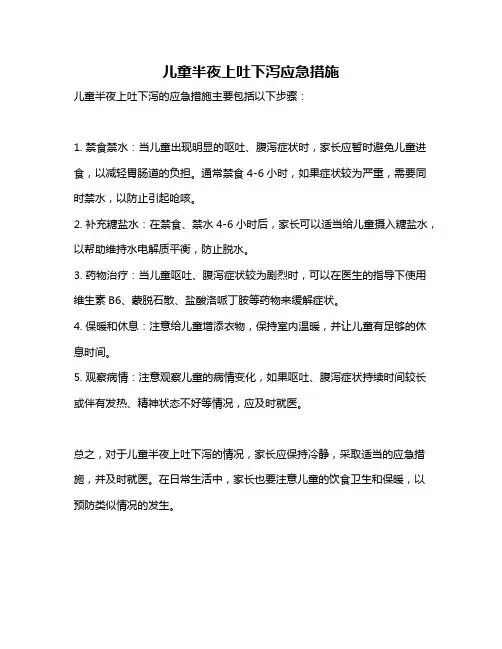 儿童半夜上吐下泻应急措施

儿童半夜上吐下泻的应急措施主要包括以下步骤：

1. 禁食禁水：当儿童出现明显的呕吐、腹泻症状时，家长应暂时避免儿童进食，以减轻胃肠道的负担。通常禁食 4-6 小时，如果症状较为严重，需要同时禁水，以防止引起呛咳。

2. 补充糖盐水：在禁食、禁水 4-6 小时后，家长可以适当给儿童摄入糖盐水，以帮助维持水电解质平衡，防止脱水。

3. 药物治疗：当儿童呕吐、腹泻症状较为剧烈时，可以在医生的指导下使用维生素 B6、蒙脱石散、盐酸洛哌丁胺等药物来缓解症状。

4. 保暖和休息：注意给儿童增添衣物，保持室内温暖，并让儿童有足够的休息时间。

5. 观察病情：注意观察儿童的病情变化，如果呕吐、腹泻症状持续时间较长或伴有发热、精神状态不好等情况，应及时就医。

总之，对于儿童半夜上吐下泻的情况，家长应保持冷静，采取适当的应急措施，并及时就医。在日常生活中，家长也要注意儿童的饮食卫生和保暖，以预防类似情况的发生。